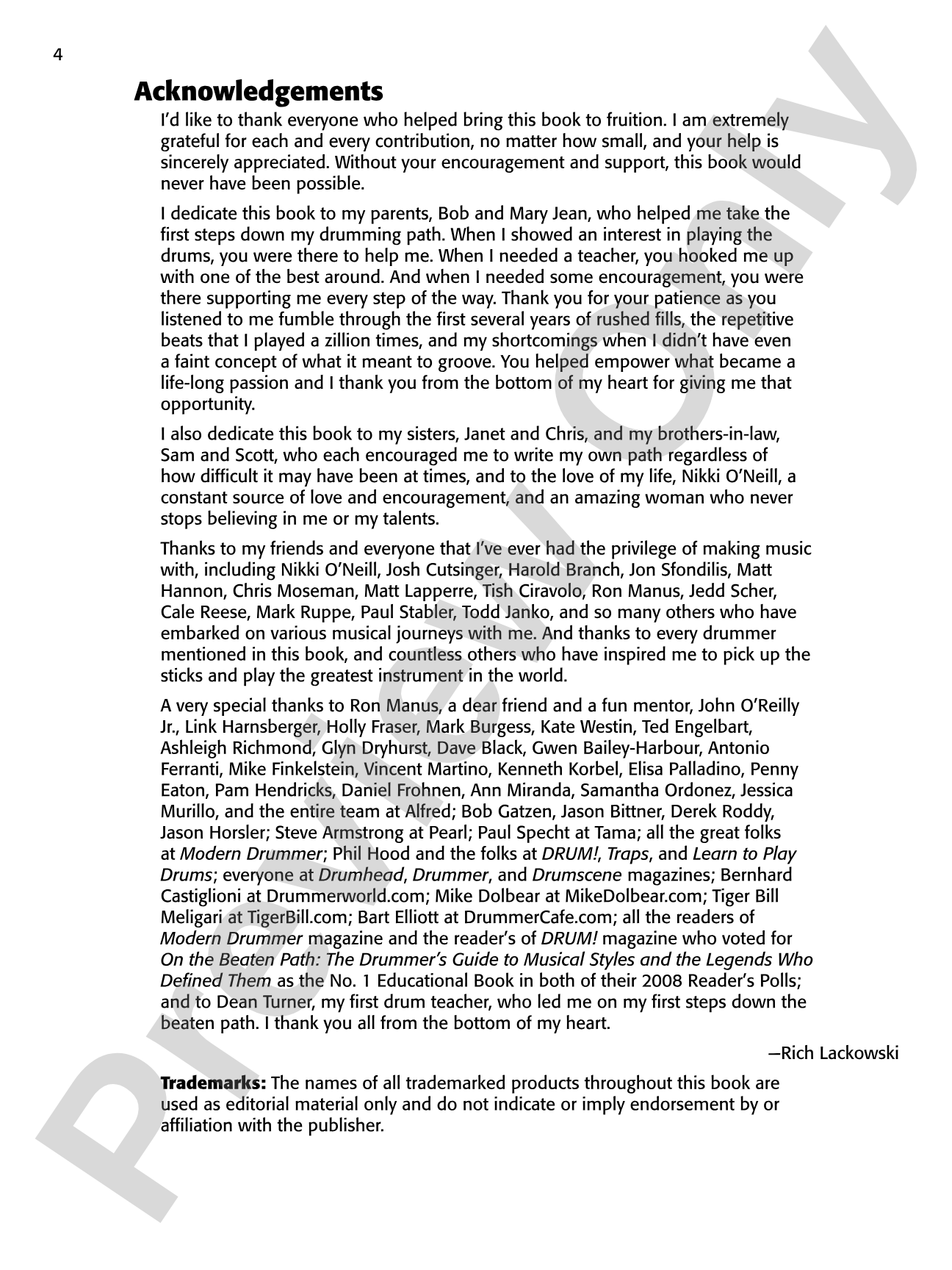 4

Acknowledgements

I'd like to thank everyone who helped bring this book to fruition. I am extremely grateful for each and every contribution, no matter how small, and your help is sincerely appreciated. Without your encouragement and support, this book would never have been possible.

I dedicate this book to my parents, Bob and Mary Jean, who helped me take the first steps down my drumming path. When I showed an interest in playing the drums, you were there to help me. When I needed a teacher, you hooked me up with one of the best around. And when I needed some encouragement, you were there supporting me every step of the way. Thank you for your patience as you listened to me fumble through the first several years of rushed fills, the repetitive beats that I played a zillion times, and my shortcomings when I didn't have even a faint concept of what it meant to groove. You helped empower what became a life-long passion and I thank you from the bottom of my heart for giving me that opportunity.

I also dedicate this book to my sisters, Janet and Chris, and my brothers-in-law, Sam and Scott, who each encouraged me to write my own path regardless of how difficult it may have been at times, and to the love of my life, Nikki O'Neill, a constant source of love and encouragement, and an amazing woman who never stops believing in me or my talents.

Thanks to my friends and everyone that I've ever had the privilege of making music with, including Nikki O'Neill, Josh Cutsinger, Harold Branch, Jon Sfondilis, Matt Hannon, Chris Moseman, Matt Lapperre, Tish Ciravolo, Ron Manus, Jedd Scher, Cale Reese, Mark Ruppe, Paul Stabler, Todd Janko, and so many others who have embarked on various musical journeys with me. And thanks to every drummer mentioned in this book, and countless others who have inspired me to pick up the sticks and play the greatest instrument in the world.

A very special thanks to Ron Manus, a dear friend and a fun mentor, John O'Reilly Jr., Link Harnsberger, Holly Fraser, Mark Burgess, Kate Westin, Ted Engelbart, Ashleigh Richmond, Glyn Dryhurst, Dave Black, Gwen Bailey-Harbour, Antonio Ferranti, Mike Finkelstein, Vincent Martino, Kenneth Korbel, Elisa Palladino, Penny Eaton, Pam Hendricks, Daniel Frohnen, Ann Miranda, Samantha Ordonez, Jessica Murillo, and the entire team at Alfred; Bob Gatzen, Jason Bittner, Derek Roddy, Jason Horsler; Steve Armstrong at Pearl; Paul Specht at Tama; all the great folks at Modern Drummer; Phil Hood and the folks at DRUM!, Traps, and Learn to Play Drums; everyone at Drumhead, Drummer, and Drumscene magazines; Bernhard Castiglioni at Drummerworld.com; Mike Dolbear at MikeDolbear.com; Tiger Bill Meligari at TigerBill.com; Bart Elliott at DrummerCafe.com; all the readers of Modern Drummer magazine and the reader's of DRUM! magazine who voted for On the Beaten Path: The Drummer's Guide to Musical Styles and the Legends Who Defined Them as the No. 1 Educational Book in both of their 2008 Reader's Polls; and to Dean Turner, my first drum teacher, who led me on my first steps down the beaten path. I thank you all from the bottom of my heart.

—Rich Lackowski

Trademarks: The names of all trademarked products throughout this book are used as editorial material only and do not indicate or imply endorsement by or affiliation with the publisher.

Preview Only